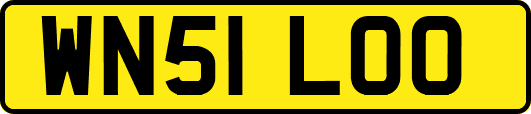 WN51 LOO